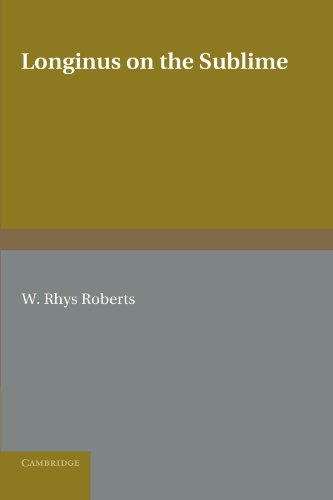 Longinus on the Sublime

W. Rhys Roberts

CAMBRIDGE